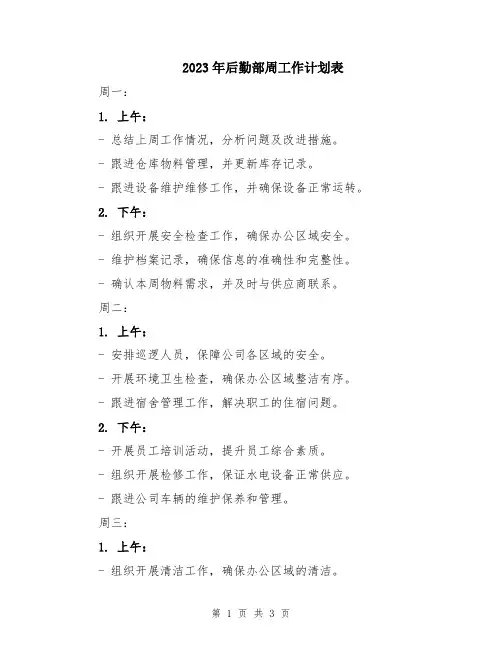 2023年后勤部周工作计划表

周一：

1. 上午：

- 总结上周工作情况，分析问题及改进措施。

- 跟进仓库物料管理，并更新库存记录。

- 跟进设备维护维修工作，并确保设备正常运转。

2. 下午：

- 组织开展安全检查工作，确保办公区域安全。

- 维护档案记录，确保信息的准确性和完整性。

- 确认本周物料需求，并及时与供应商联系。

周二：

1. 上午：

- 安排巡逻人员，保障公司各区域的安全。

- 开展环境卫生检查，确保办公区域整洁有序。

- 跟进宿舍管理工作，解决职工的住宿问题。

2. 下午：

- 开展员工培训活动，提升员工综合素质。

- 组织开展检修工作，保证水电设备正常供应。

- 跟进公司车辆的维护保养和管理。

周三：

1. 上午：

- 组织开展清洁工作，确保办公区域的清洁。

第 1 页 共 3 页